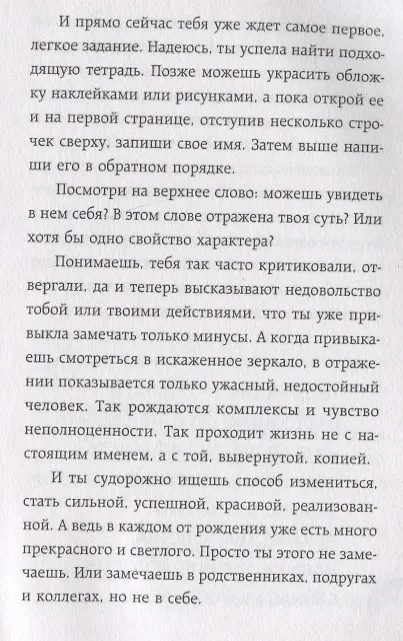 И прямо сейчас тебя уже ждет самое первое, легкое задание. Надеюсь, ты успела найти подходящую тетрадь. Позже можешь украсить обложку наклейками или рисунками, а пока открой ее и на первой странице, отступив несколько строчек сверху, запиши свое имя. Затем выше напиши его в обратном порядке.

Посмотри на верхнее слово: можешь увидеть в нем себя? В этом слове отражена твоя суть? Или хотя бы одно свойство характера?

Понимаешь, тебя так часто критиковали, отвергали, да и теперь высказывают недовольство тобой или твоими действиями, что ты уже привыкла замечать только минусы. А когда привыкаешь смотреться в искаженное зеркало, в отражении показывается только ужасный, недостойный человек. Так рождаются комплексы и чувство неполноценности. Так проходит жизнь не с настоящим именем, а с той, вывернутой, копией.

И ты судорожно ищешь способ измениться, стать сильной, успешной, красивой, реализованной. А ведь в каждом от рождения уже есть много прекрасного и светлого. Просто ты этого не замечаешь. Или замечаешь в родственниках, подругах и коллегах, но не в себе.